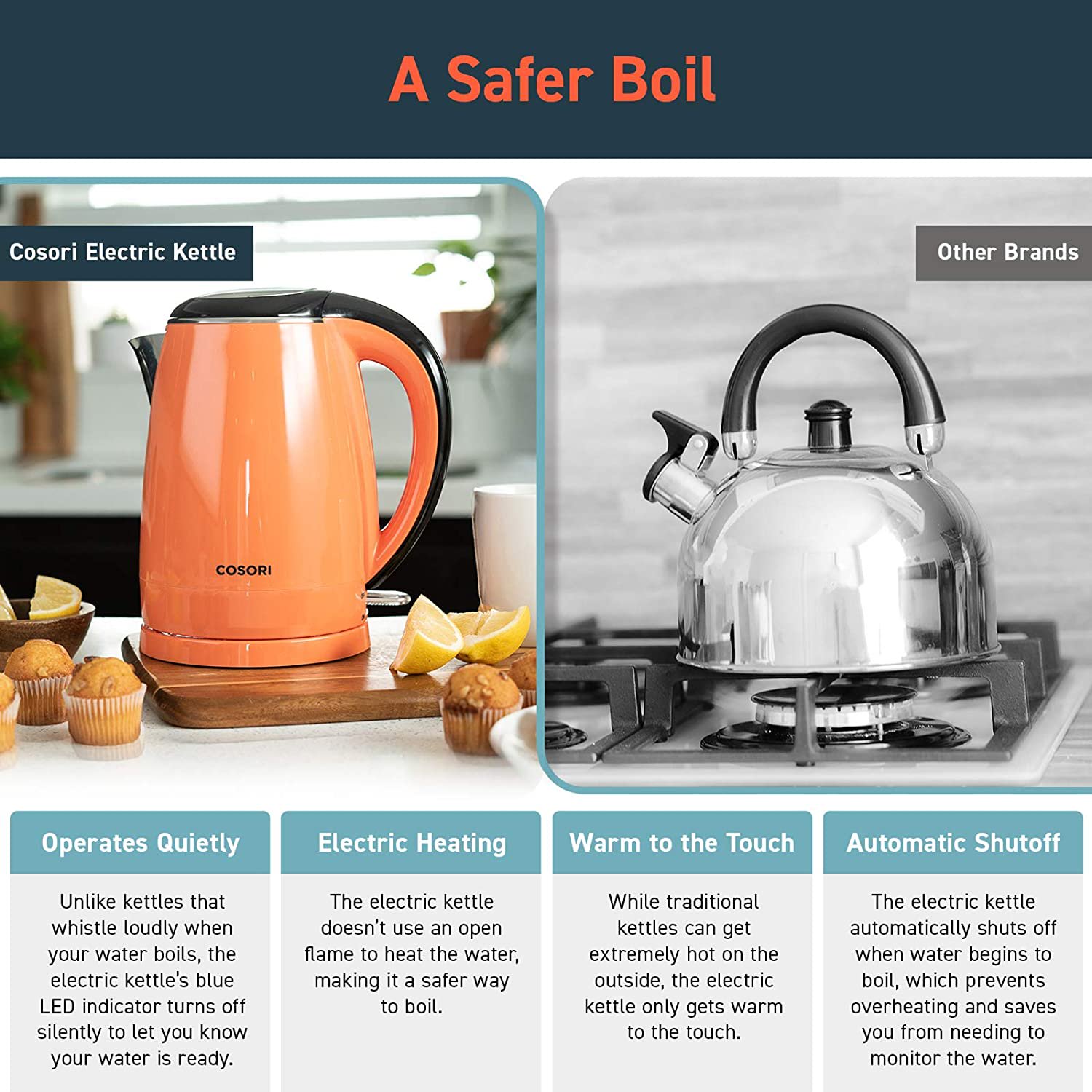 A Safer Boil

Cosori Electric Kettle

COSORI

Other Brands

Operates Quietly

Unlike kettles that whistle loudly when your water boils, the electric kettle's blue LED indicator turns off silently to let you know your water is ready.

Electric Heating

The electric kettle doesn't use an open flame to heat the water, making it a safer way to boil.

Warm to the Touch

While traditional kettles can get extremely hot on the outside, the electric kettle only gets warm to the touch.

Automatic Shutoff

The electric kettle automatically shuts off when water begins to boil, which prevents overheating and saves you from needing to monitor the water.